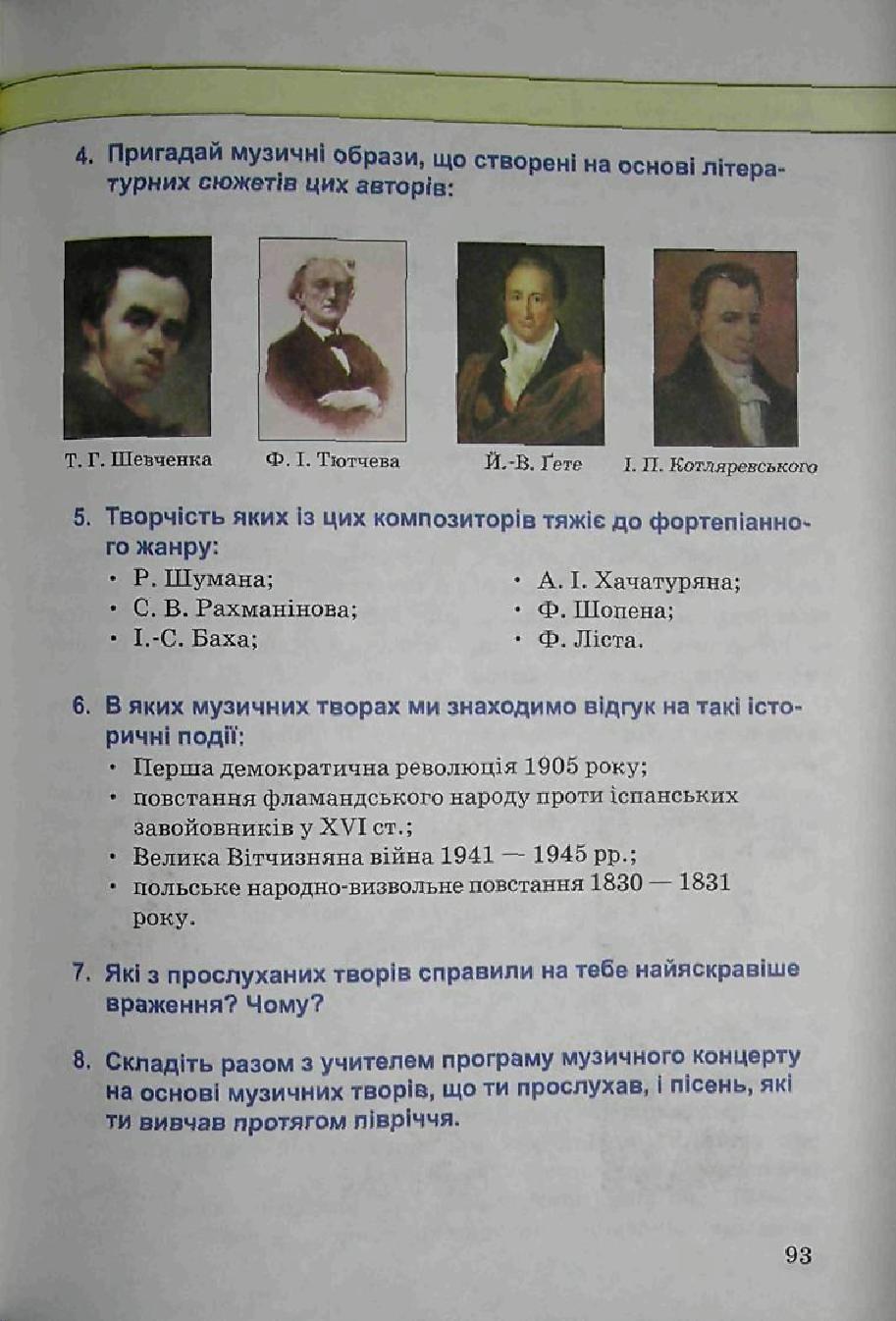 4. Пригадай музичні образи, що створені на основі літературних сюжетів цих авторів:

Т. Г. Шевченка   Ф. І. Тютчева   Й.-В. Ґете   І. П. Котляревського

5. Творчість яких із цих композиторів тяжіє до фортепіанного жанру:
• Р. Шумана;
• С. В. Рахманінова;
• І.-С. Баха;
• А. І. Хачатуряна;
• Ф. Шопена;
• Ф. Ліста.

6. В яких музичних творах ми знаходимо відгук на такі історичні події:
• Перша демократична революція 1905 року;
• повстання фламандського народу проти іспанських завойовників у XVI ст.;
• Велика Вітчизняна війна 1941 — 1945 рр.;
• польське народно-визвольне повстання 1830 — 1831 року.

7. Які з прослуханих творів справили на тебе найяскравіше враження? Чому?

8. Складіть разом з учителем програму музичного концерту на основі музичних творів, що ти прослухав, і пісень, які ти вивчав протягом півріччя.

93